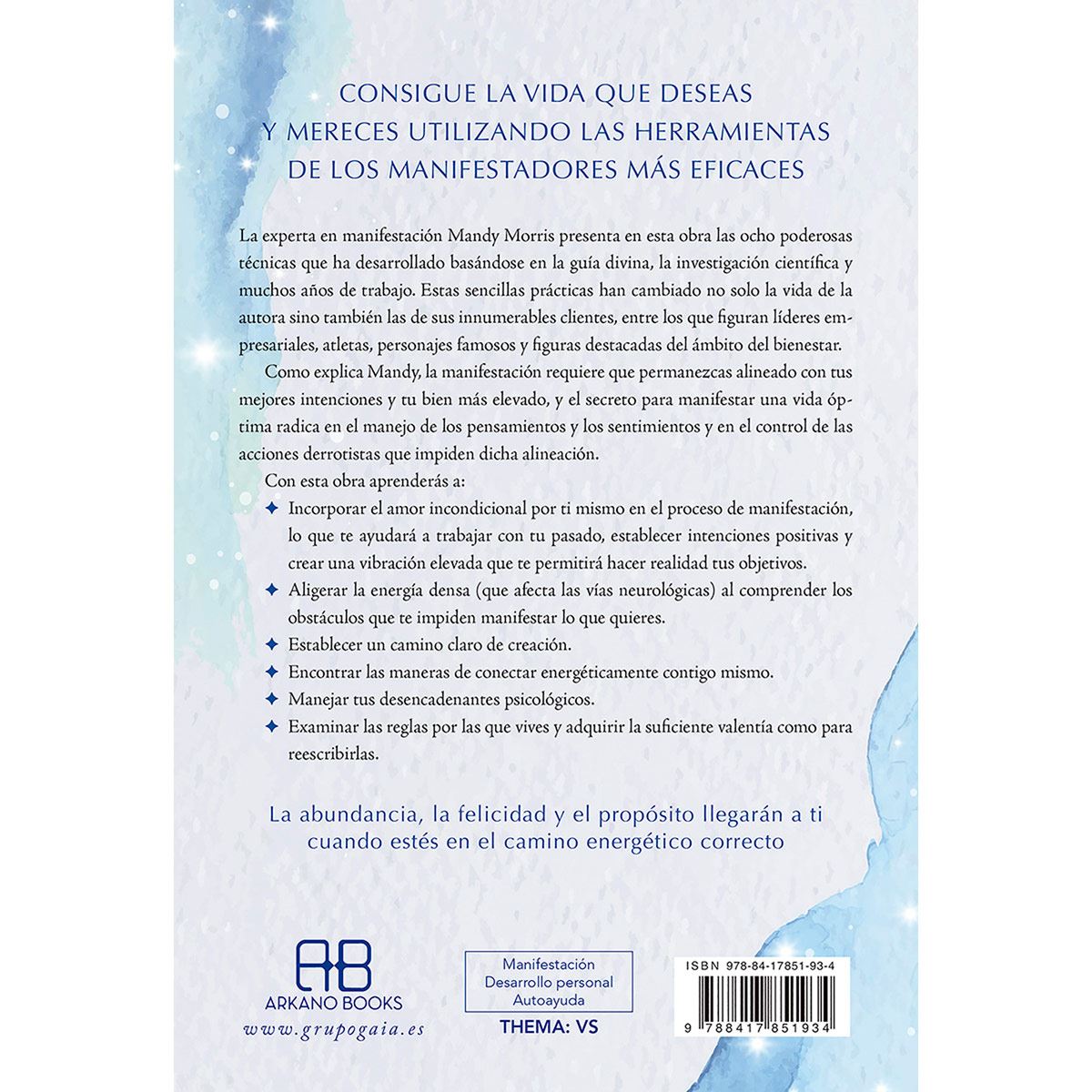 CONSIGUE LA VIDA QUE DESEAS
Y MERECES UTILIZANDO LAS HERRAMIENTAS
DE LOS MANIFESTADORES MÁS EFICACES

La experta en manifestación Mandy Morris presenta en esta obra las ocho poderosas técnicas que ha desarrollado basándose en la guía divina, la investigación científica y muchos años de trabajo. Estas sencillas prácticas han cambiado no solo la vida de la autora sino también las de sus innumerables clientes, entre los que figuran líderes empresariales, atletas, personajes famosos y figuras destacadas del ámbito del bienestar.

Como explica Mandy, la manifestación requiere que permanezcas alineado con tus mejores intenciones y tu bien más elevado, y el secreto para manifestar una vida óptima radica en el manejo de los pensamientos y los sentimientos y en el control de las acciones derrotistas que impiden dicha alineación.

Con esta obra aprenderás a:

✦ Incorporar el amor incondicional por ti mismo en el proceso de manifestación, lo que te ayudará a trabajar con tu pasado, establecer intenciones positivas y crear una vibración elevada que te permitirá hacer realidad tus objetivos.
✦ Aligerar la energía densa (que afecta las vías neurológicas) al comprender los obstáculos que te impiden manifestar lo que quieres.
✦ Establecer un camino claro de creación.
✦ Encontrar las maneras de conectar energéticamente contigo mismo.
✦ Manejar tus desencadenantes psicológicos.
✦ Examinar las reglas por las que vives y adquirir la suficiente valentía como para reescribirlas.

La abundancia, la felicidad y el propósito llegarán a ti cuando estés en el camino energético correcto

AB
ARKANO BOOKS
www.grupogaia.es

Manifestación
Desarrollo personal
Autoayuda
THEMA: VS

ISBN 978-84-17851-93-4
9 788417 851934